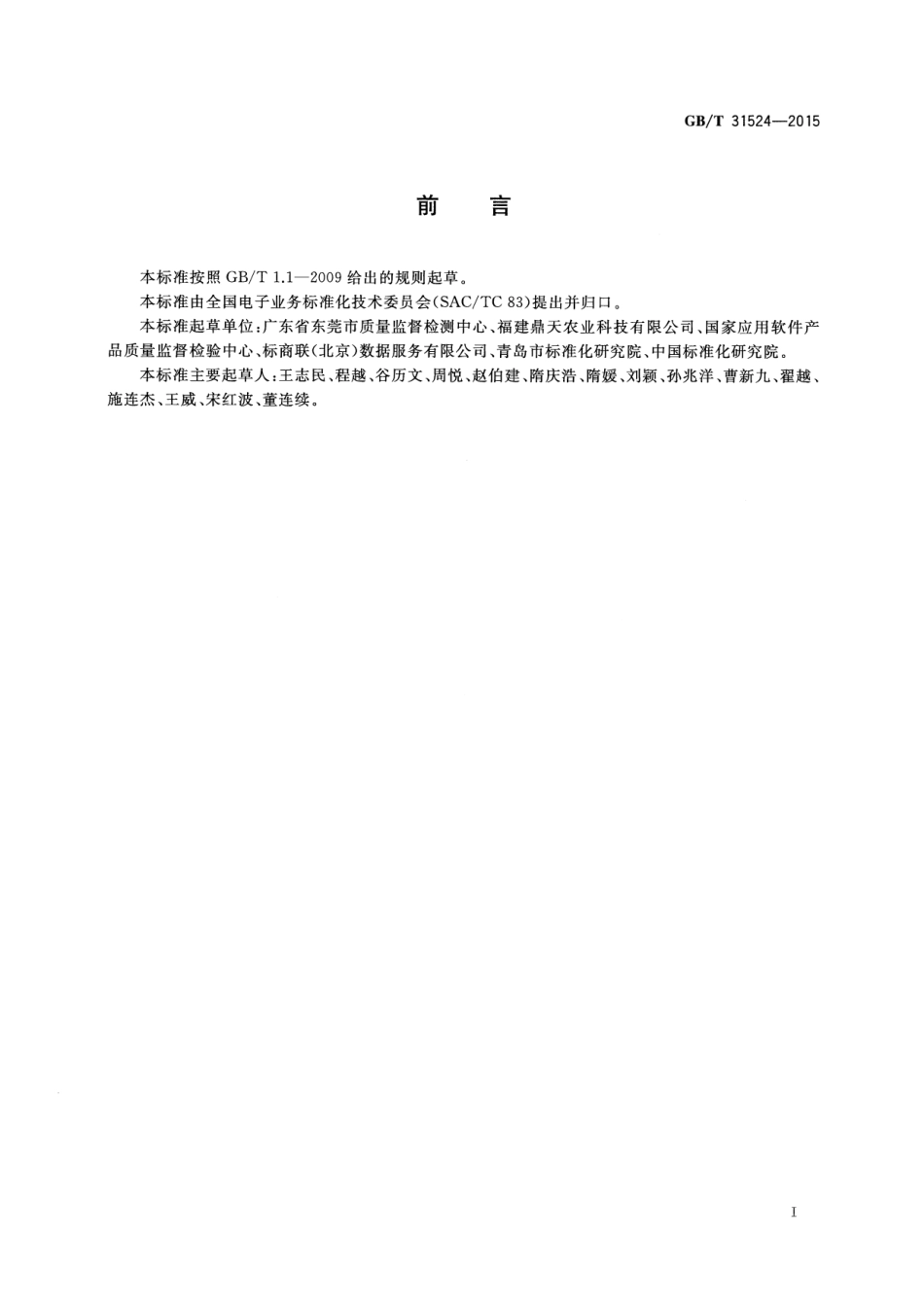 GB/T 31524—2015

前　言

本标准按照 GB/T 1.1—2009 给出的规则起草。

本标准由全国电子业务标准化技术委员会(SAC/TC 83)提出并归口。

本标准起草单位:广东省东莞市质量监督检测中心、福建鼎天农业科技有限公司、国家应用软件产品质量监督检验中心、标商联(北京)数据服务有限公司、青岛市标准化研究院、中国标准化研究院。

本标准主要起草人:王志民、程越、谷历文、周悦、赵伯建、隋庆浩、隋媛、刘颖、孙兆洋、曹新九、翟越、施连杰、王威、宋红波、董连续。

I